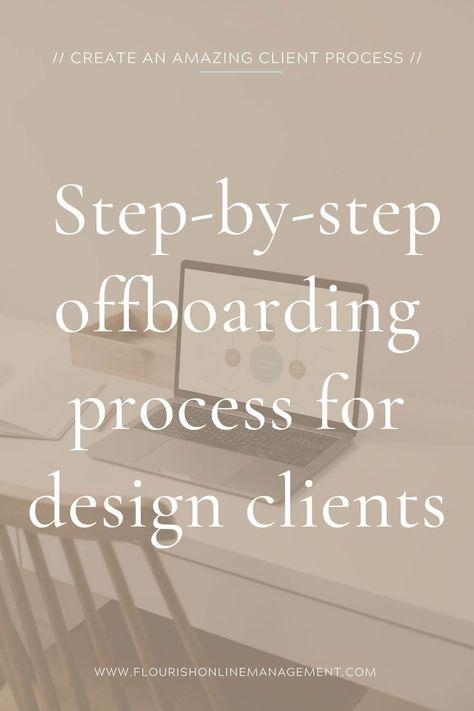 // CREATE AN AMAZING CLIENT PROCESS //

Step-by-step offboarding process for design clients

WWW.FLOURISHONLINEMANAGEMENT.COM